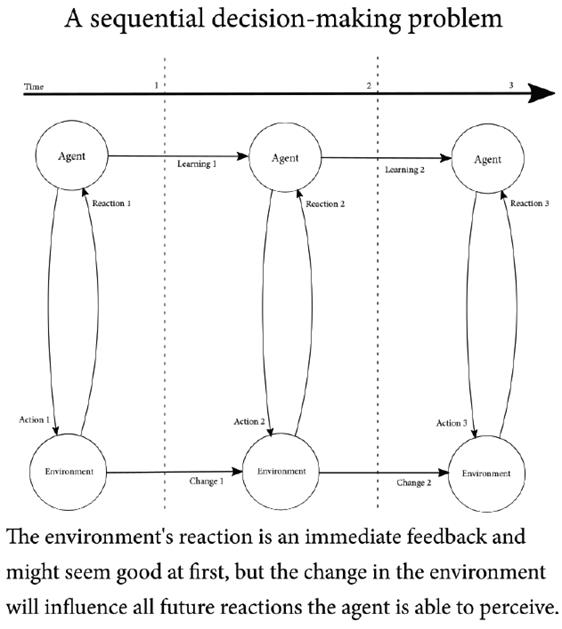 A sequential decision-making problem

Time

1

2

3

Agent

Learning 1

Agent

Learning 2

Agent

Reaction 1

Reaction 2

Reaction 3

Action 1

Action 2

Action 3

Environment

Change 1

Environment

Change 2

Environment

The environment's reaction is an immediate feedback and might seem good at first, but the change in the environment will influence all future reactions the agent is able to perceive.